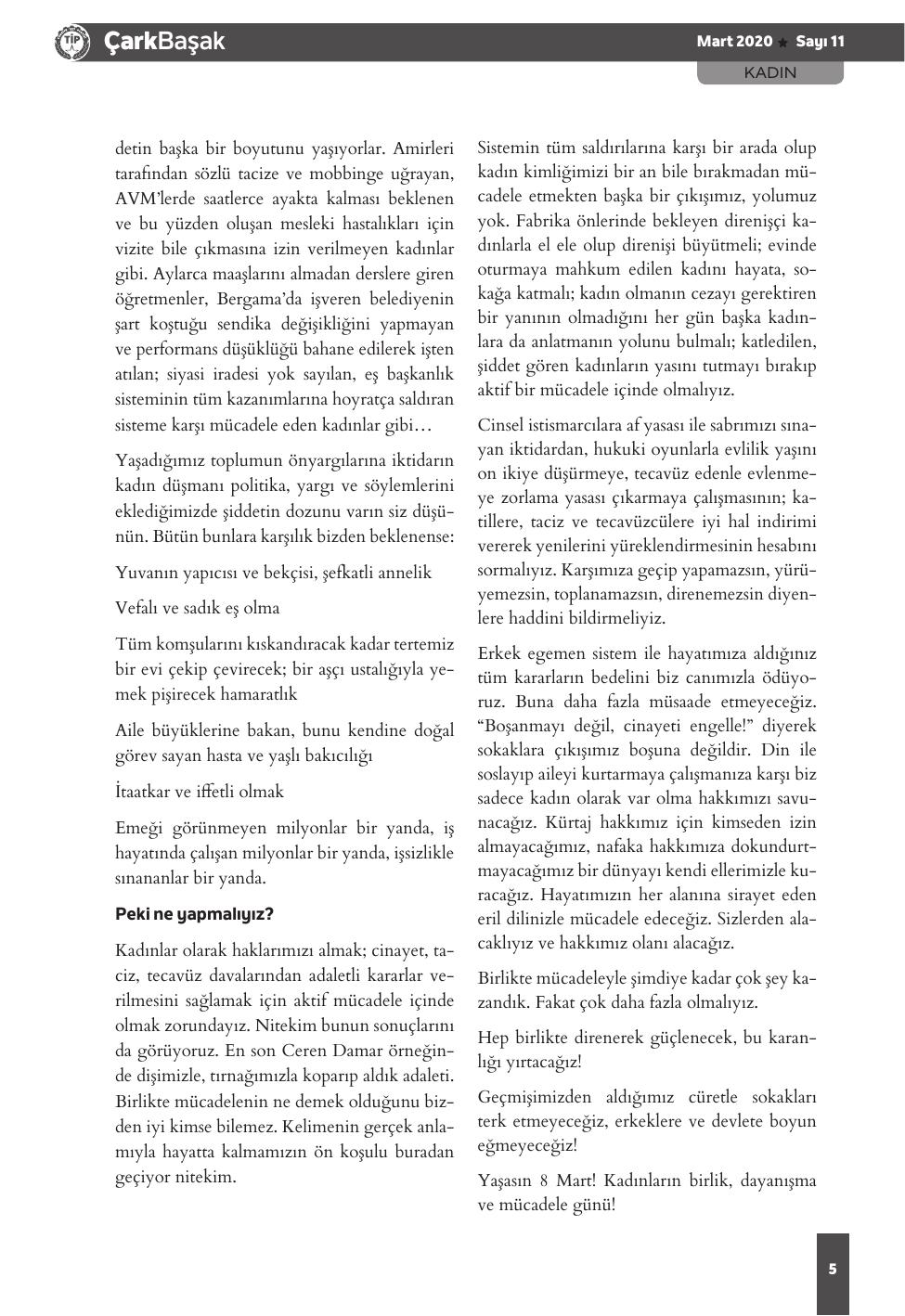 TİP ÇarkBaşak

Mart 2020 ★ Sayı 11

KADIN

detin başka bir boyutunu yaşıyorlar. Amirleri tarafından sözlü tacize ve mobbinge uğrayan, AVM'lerde saatlerce ayakta kalması beklenen ve bu yüzden oluşan mesleki hastalıkları için vizite bile çıkmasına izin verilmeyen kadınlar gibi. Aylarca maaşlarını almadan derslere giren öğretmenler, Bergama'da işveren belediyenin şart koştuğu sendika değişikliğini yapmayan ve performans düşüklüğü bahane edilerek işten atılan; siyasi iradesi yok sayılan, eş başkanlık sisteminin tüm kazanımlarına hoyratça saldıran sisteme karşı mücadele eden kadınlar gibi…

Yaşadığımız toplumun önyargılarına iktidarın kadın düşmanı politika, yargı ve söylemlerini eklediğimizde şiddetin dozunu varın siz düşünün. Bütün bunlara karşılık bizden beklenense:

Yuvanın yapıcısı ve bekçisi, şefkatli annelik

Vefalı ve sadık eş olma

Tüm komşularını kıskandıracak kadar tertemiz bir evi çekip çevirecek; bir aşçı ustalığıyla yemek pişirecek hamaratlık

Aile büyüklerine bakan, bunu kendine doğal görev sayan hasta ve yaşlı bakıcılığı

İtaatkar ve iffetli olmak

Emeği görünmeyen milyonlar bir yanda, iş hayatında çalışan milyonlar bir yanda, işsizlikle sınananlar bir yanda.

Peki ne yapmalıyız?

Kadınlar olarak haklarımızı almak; cinayet, taciz, tecavüz davalarından adaletli kararlar verilmesini sağlamak için aktif mücadele içinde olmak zorundayız. Nitekim bunun sonuçlarını da görüyoruz. En son Ceren Damar örneğinde dişimizle, tırnağımızla koparıp aldık adaleti. Birlikte mücadelenin ne demek olduğunu bizden iyi kimse bilemez. Kelimenin gerçek anlamıyla hayatta kalmamızın ön koşulu buradan geçiyor nitekim.

Sistemin tüm saldırılarına karşı bir arada olup kadın kimliğimizi bir an bile bırakmadan mücadele etmekten başka bir çıkışımız, yolumuz yok. Fabrika önlerinde bekleyen direnişçi kadınlarla el ele olup direnişi büyütmeli; evinde oturmaya mahkum edilen kadını hayata, sokağa katmalı; kadın olmanın cezayı gerektiren bir yanının olmadığını her gün başka kadınlara da anlatmanın yolunu bulmalı; katledilen, şiddet gören kadınların yasını tutmayı bırakıp aktif bir mücadele içinde olmalıyız.

Cinsel istismarcılara af yasası ile sabrımızı sınayan iktidardan, hukuki oyunlarla evlilik yaşını on ikiye düşürmeye, tecavüz edenle evlenmeye zorlama yasası çıkarmaya çalışmasının; katillere, taciz ve tecavüzcülere iyi hal indirimi vererek yenilerini yüreklendirmesinin hesabını sormalıyız. Karşımıza geçip yapamazsın, yürüyemezsin, toplanamazsın, direnemezsin diyenlere haddini bildirmeliyiz.

Erkek egemen sistem ile hayatımıza aldığınız tüm kararların bedelini biz canımızla ödüyoruz. Buna daha fazla müsaade etmeyeceğiz. "Boşanmayı değil, cinayeti engelle!" diyerek sokaklara çıkışımız boşuna değildir. Din ile soslayıp aileyi kurtarmaya çalışmanıza karşı biz sadece kadın olarak var olma hakkımızı savunacağız. Kürtaj hakkımız için kimseden izin almayacağımız, nafaka hakkımıza dokundurtmayacağımız bir dünyayı kendi ellerimizle kuracağız. Hayatımızın her alanına sirayet eden eril dilinizle mücadele edeceğiz. Sizlerden alacaklıyız ve hakkımız olanı alacağız.

Birlikte mücadeleyle şimdiye kadar çok şey kazandık. Fakat çok daha fazla olmalıyız.

Hep birlikte direnerek güçlenecek, bu karanlığı yırtacağız!

Geçmişimizden aldığımız cüretle sokakları terk etmeyeceğiz, erkeklere ve devlete boyun eğmeyeceğiz!

Yaşasın 8 Mart! Kadınların birlik, dayanışma ve mücadele günü!

5